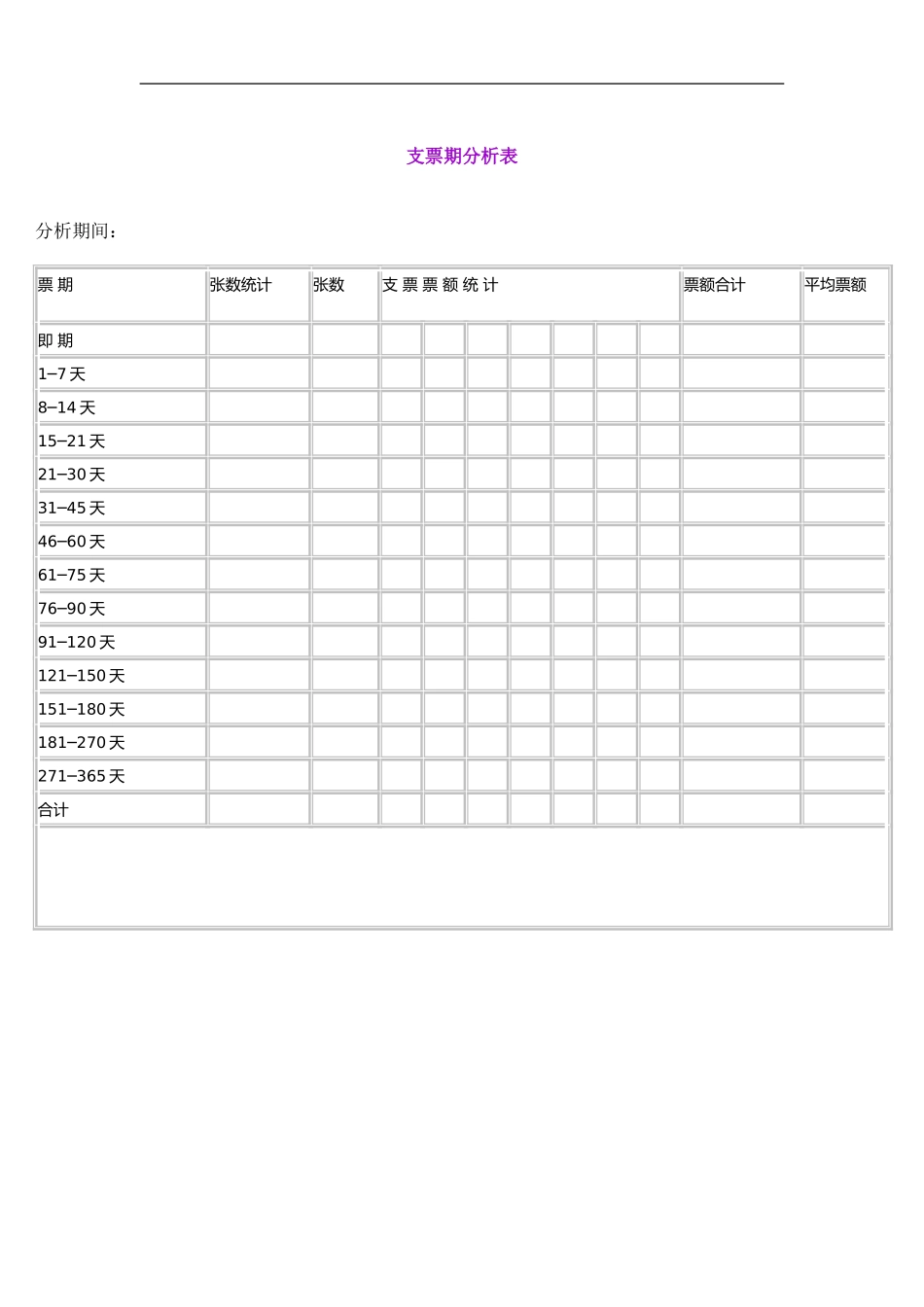 支票期分析表

分析期间：

| 票 期 | 张数统计 | 张数 | 支 票 票 额 统 计 | | | | | | | 票额合计 | 平均票额 |
|---|---|---|---|---|---|---|---|---|---|---|---|
| 即 期 | | | | | | | | | | | |
| 1–7 天 | | | | | | | | | | | |
| 8–14 天 | | | | | | | | | | | |
| 15–21 天 | | | | | | | | | | | |
| 21–30 天 | | | | | | | | | | | |
| 31–45 天 | | | | | | | | | | | |
| 46–60 天 | | | | | | | | | | | |
| 61–75 天 | | | | | | | | | | | |
| 76–90 天 | | | | | | | | | | | |
| 91–120 天 | | | | | | | | | | | |
| 121–150 天 | | | | | | | | | | | |
| 151–180 天 | | | | | | | | | | | |
| 181–270 天 | | | | | | | | | | | |
| 271–365 天 | | | | | | | | | | | |
| 合计 | | | | | | | | | | | |